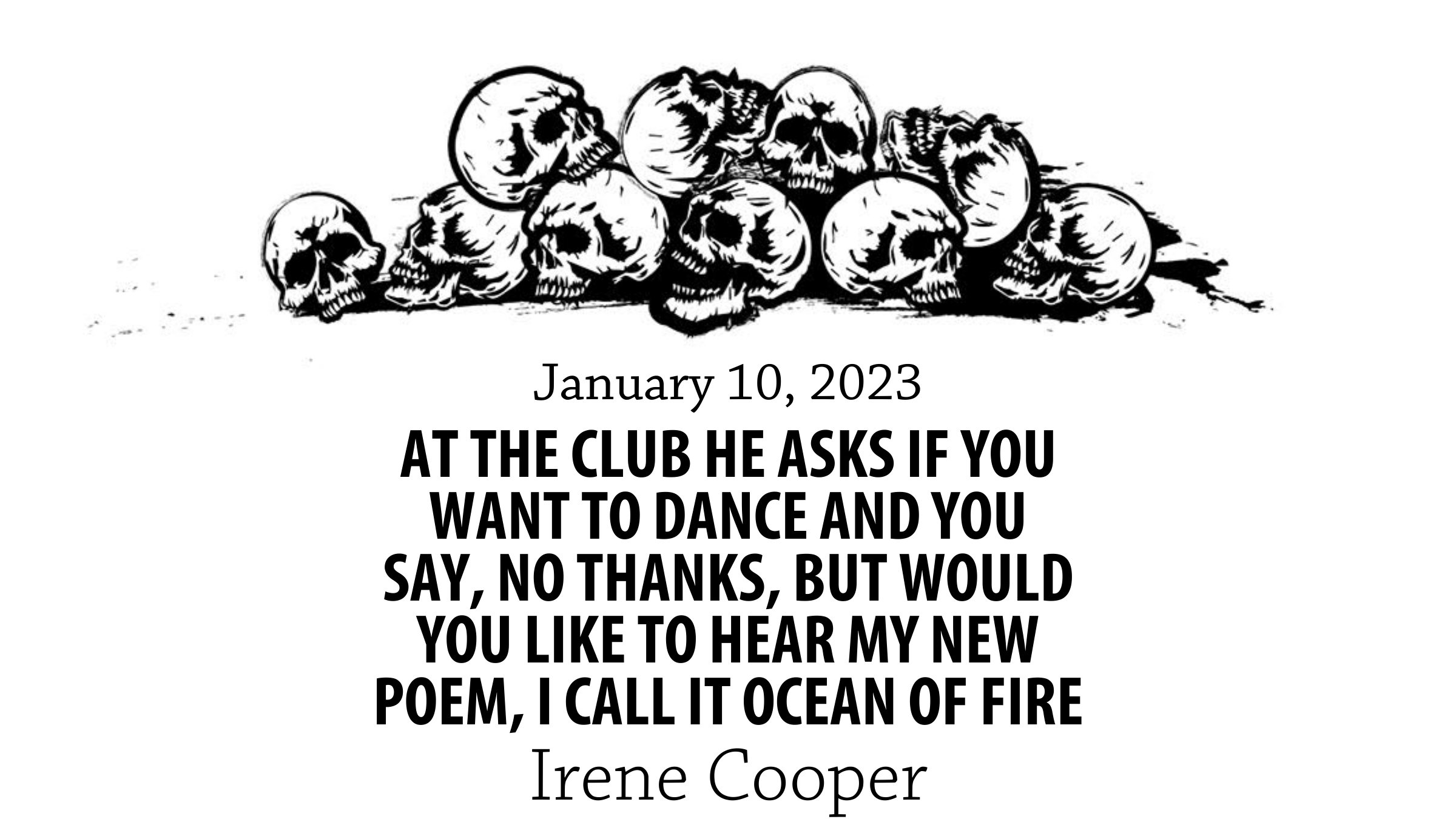 January 10, 2023

AT THE CLUB HE ASKS IF YOU WANT TO DANCE AND YOU SAY, NO THANKS, BUT WOULD YOU LIKE TO HEAR MY NEW POEM, I CALL IT OCEAN OF FIRE

Irene Cooper